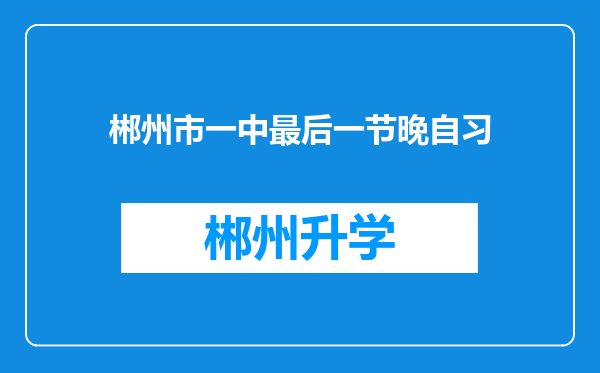 郴州市一中最后一节晚自习

郴州升学